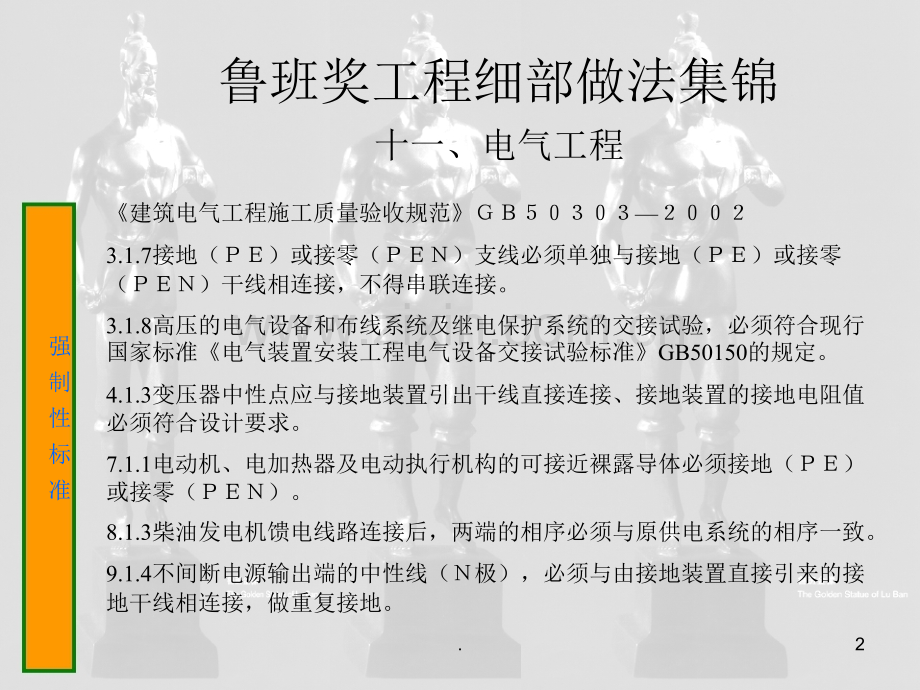 鲁班奖工程细部做法集锦

十一、电气工程

强制性标准

《建筑电气工程施工质量验收规范》ＧＢ５０３０３—２００２

3.1.7接地（ＰＥ）或接零（ＰＥＮ）支线必须单独与接地（ＰＥ）或接零（ＰＥＮ）干线相连接，不得串联连接。

3.1.8高压的电气设备和布线系统及继电保护系统的交接试验，必须符合现行国家标准《电气装置安装工程电气设备交接试验标准》GB50150的规定。

4.1.3变压器中性点应与接地装置引出干线直接连接、接地装置的接地电阻值必须符合设计要求。

7.1.1电动机、电加热器及电动执行机构的可接近裸露导体必须接地（ＰＥ）或接零（ＰＥＮ）。

8.1.3柴油发电机馈电线路连接后，两端的相序必须与原供电系统的相序一致。

9.1.4不间断电源输出端的中性线（Ｎ极），必须与由接地装置直接引来的接地干线相连接，做重复接地。

The Golden Statue of Lu Ban

.

2